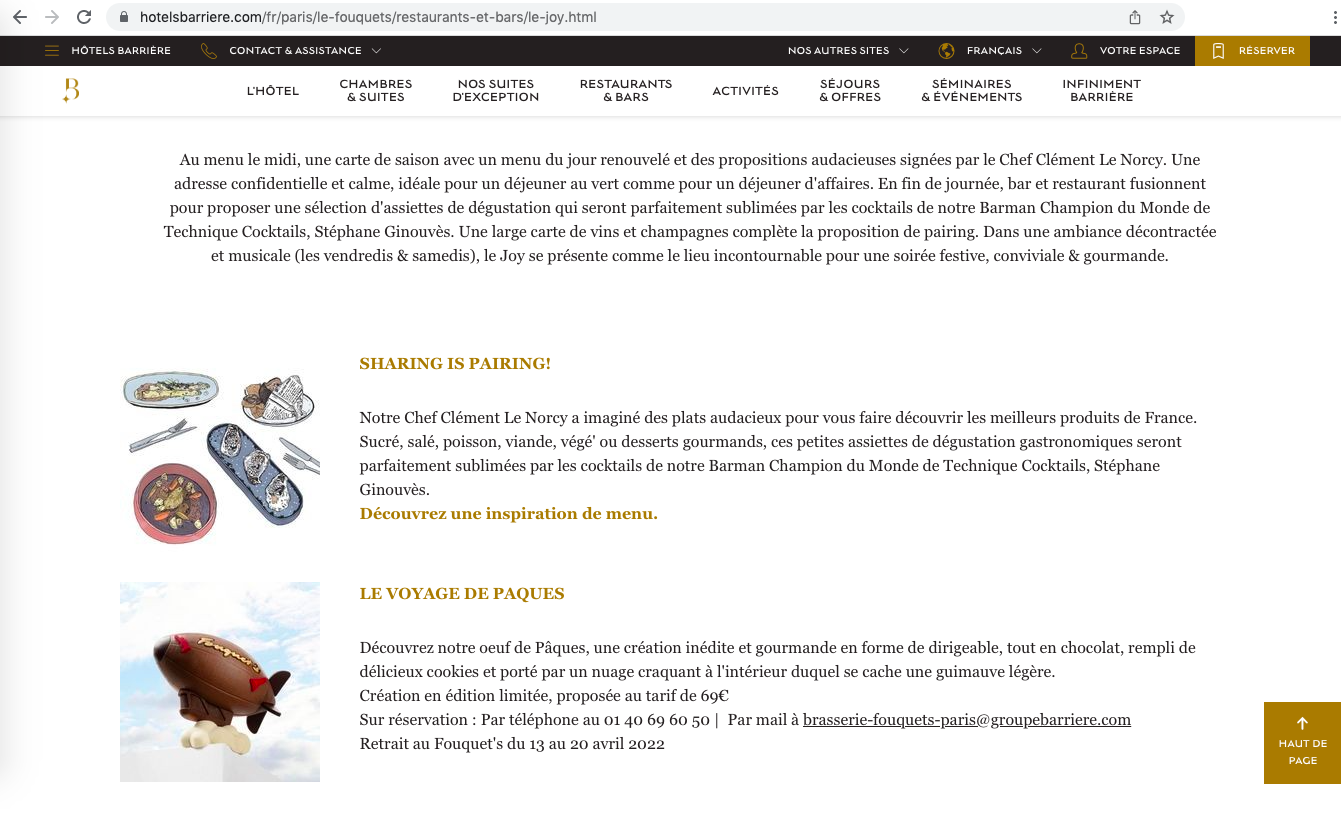 hotelsbarriere.com/fr/paris/le-fouquets/restaurants-et-bars/le-joy.html

HÔTELS BARRIÈRE CONTACT & ASSISTANCE NOS AUTRES SITES FRANÇAIS VOTRE ESPACE RÉSERVER

B

L'HÔTEL CHAMBRES & SUITES NOS SUITES D'EXCEPTION RESTAURANTS & BARS ACTIVITÉS SÉJOURS & OFFRES SÉMINAIRES & ÉVÉNEMENTS INFINIMENT BARRIÈRE

Au menu le midi, une carte de saison avec un menu du jour renouvelé et des propositions audacieuses signées par le Chef Clément Le Norcy. Une adresse confidentielle et calme, idéale pour un déjeuner au vert comme pour un déjeuner d'affaires. En fin de journée, bar et restaurant fusionnent pour proposer une sélection d'assiettes de dégustation qui seront parfaitement sublimées par les cocktails de notre Barman Champion du Monde de Technique Cocktails, Stéphane Ginouvès. Une large carte de vins et champagnes complète la proposition de pairing. Dans une ambiance décontractée et musicale (les vendredis & samedis), le Joy se présente comme le lieu incontournable pour une soirée festive, conviviale & gourmande.

SHARING IS PAIRING!

Notre Chef Clément Le Norcy a imaginé des plats audacieux pour vous faire découvrir les meilleurs produits de France. Sucré, salé, poisson, viande, végé' ou desserts gourmands, ces petites assiettes de dégustation gastronomiques seront parfaitement sublimées par les cocktails de notre Barman Champion du Monde de Technique Cocktails, Stéphane Ginouvès.
Découvrez une inspiration de menu.

Fouquet's

LE VOYAGE DE PAQUES

Découvrez notre oeuf de Pâques, une création inédite et gourmande en forme de dirigeable, tout en chocolat, rempli de délicieux cookies et porté par un nuage craquant à l'intérieur duquel se cache une guimauve légère.
Création en édition limitée, proposée au tarif de 69€
Sur réservation : Par téléphone au 01 40 69 60 50 | Par mail à brasserie-fouquets-paris@groupebarriere.com
Retrait au Fouquet's du 13 au 20 avril 2022

HAUT DE PAGE